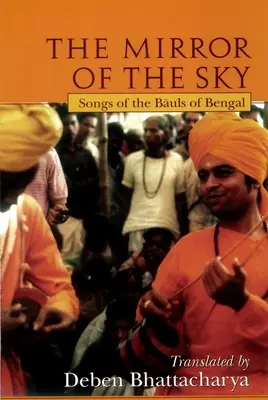 THE MIRROR OF THE SKY

Songs of the Bāuls of Bengal

Translated by
Deben Bhattacharya